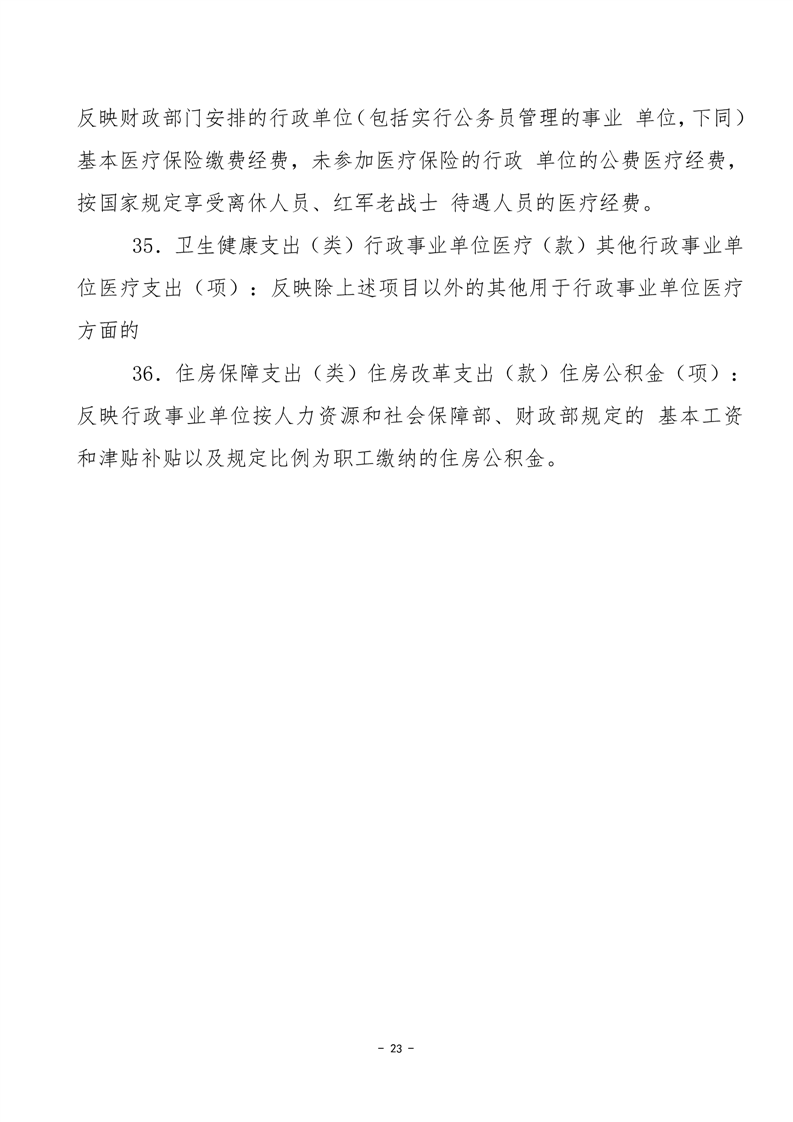 反映财政部门安排的行政单位（包括实行公务员管理的事业 单位，下同）基本医疗保险缴费经费，未参加医疗保险的行政 单位的公费医疗经费，按国家规定享受离休人员、红军老战士 待遇人员的医疗经费。

35．卫生健康支出（类）行政事业单位医疗（款）其他行政事业单位医疗支出（项）：反映除上述项目以外的其他用于行政事业单位医疗方面的

36．住房保障支出（类）住房改革支出（款）住房公积金（项）：反映行政事业单位按人力资源和社会保障部、财政部规定的 基本工资和津贴补贴以及规定比例为职工缴纳的住房公积金。

- 23 -